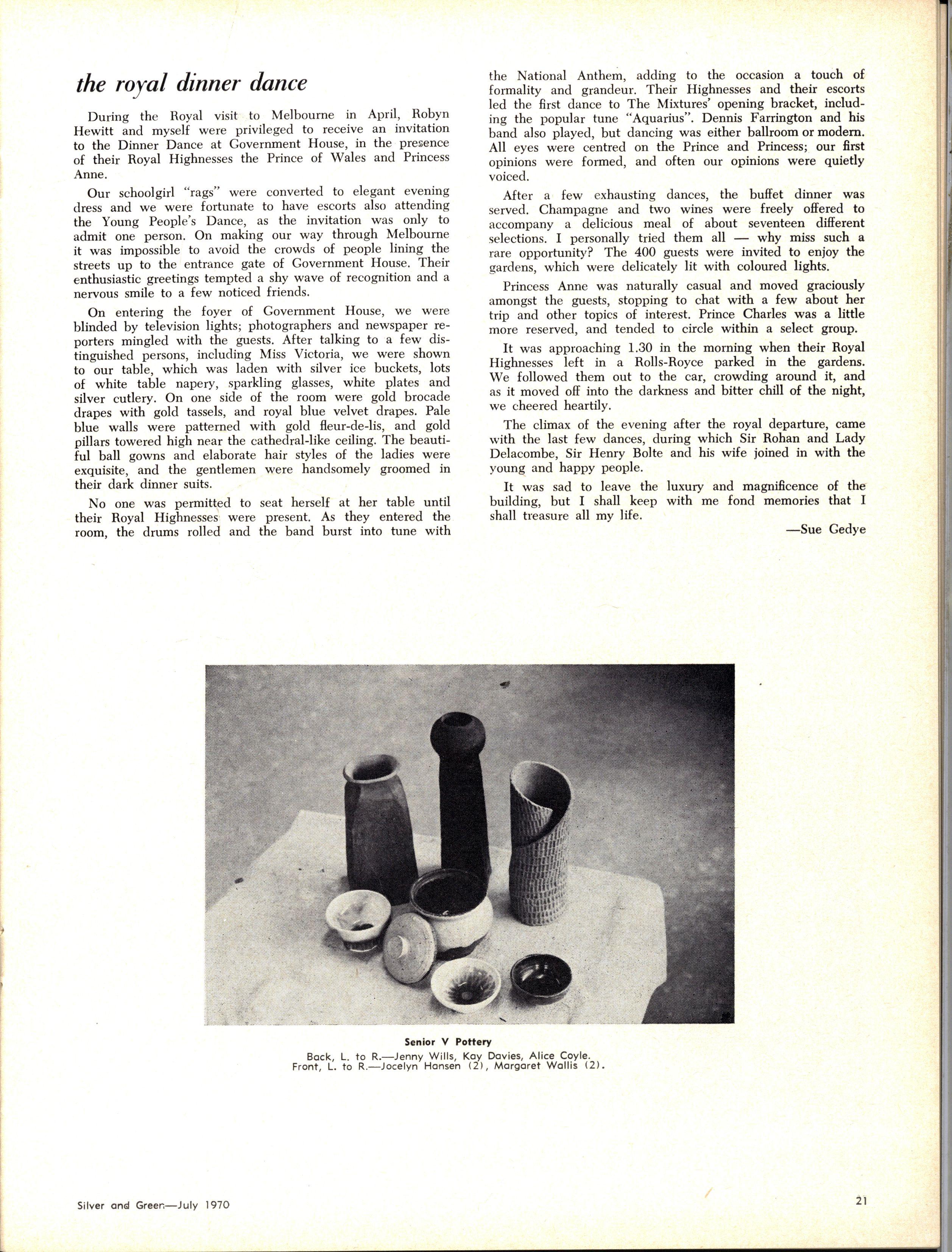 the royal dinner dance

During the Royal visit to Melbourne in April, Robyn Hewitt and myself were privileged to receive an invitation to the Dinner Dance at Government House, in the presence of their Royal Highnesses the Prince of Wales and Princess Anne.

Our schoolgirl "rags" were converted to elegant evening dress and we were fortunate to have escorts also attending the Young People's Dance, as the invitation was only to admit one person. On making our way through Melbourne it was impossible to avoid the crowds of people lining the streets up to the entrance gate of Government House. Their enthusiastic greetings tempted a shy wave of recognition and a nervous smile to a few noticed friends.

On entering the foyer of Government House, we were blinded by television lights; photographers and newspaper reporters mingled with the guests. After talking to a few distinguished persons, including Miss Victoria, we were shown to our table, which was laden with silver ice buckets, lots of white table napery, sparkling glasses, white plates and silver cutlery. On one side of the room were gold brocade drapes with gold tassels, and royal blue velvet drapes. Pale blue walls were patterned with gold fleur-de-lis, and gold pillars towered high near the cathedral-like ceiling. The beautiful ball gowns and elaborate hair styles of the ladies were exquisite, and the gentlemen were handsomely groomed in their dark dinner suits.

No one was permitted to seat herself at her table until their Royal Highnesses were present. As they entered the room, the drums rolled and the band burst into tune with the National Anthem, adding to the occasion a touch of formality and grandeur. Their Highnesses and their escorts led the first dance to The Mixtures' opening bracket, including the popular tune "Aquarius". Dennis Farrington and his band also played, but dancing was either ballroom or modern. All eyes were centred on the Prince and Princess; our first opinions were formed, and often our opinions were quietly voiced.

After a few exhausting dances, the buffet dinner was served. Champagne and two wines were freely offered to accompany a delicious meal of about seventeen different selections. I personally tried them all — why miss such a rare opportunity? The 400 guests were invited to enjoy the gardens, which were delicately lit with coloured lights.

Princess Anne was naturally casual and moved graciously amongst the guests, stopping to chat with a few about her trip and other topics of interest. Prince Charles was a little more reserved, and tended to circle within a select group.

It was approaching 1.30 in the morning when their Royal Highnesses left in a Rolls-Royce parked in the gardens. We followed them out to the car, crowding around it, and as it moved off into the darkness and bitter chill of the night, we cheered heartily.

The climax of the evening after the royal departure, came with the last few dances, during which Sir Rohan and Lady Delacombe, Sir Henry Bolte and his wife joined in with the young and happy people.

It was sad to leave the luxury and magnificence of the building, but I shall keep with me fond memories that I shall treasure all my life.

—Sue Gedye

Senior V Pottery
Back, L. to R.—Jenny Wills, Kay Davies, Alice Coyle.
Front, L. to R.—Jocelyn Hansen (2), Margaret Wallis (2).

Silver and Green—July 1970

21